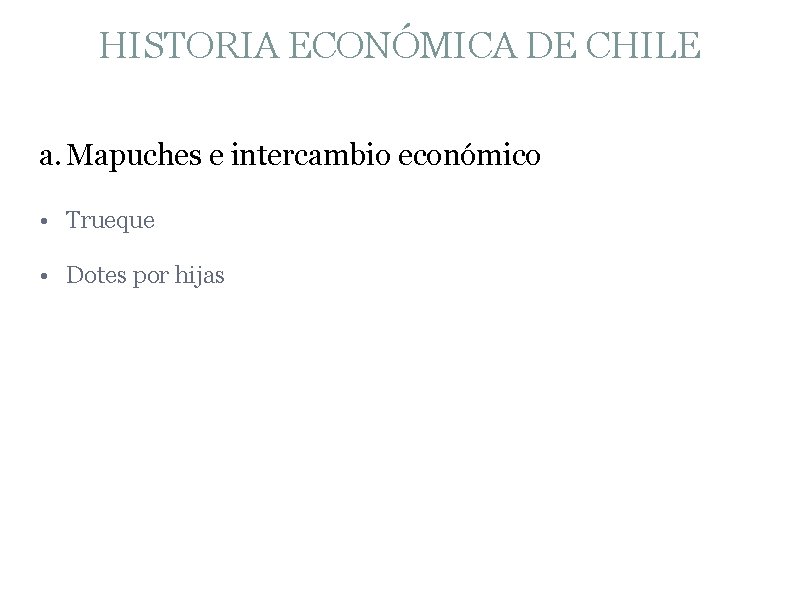 HISTORIA ECONÓMICA DE CHILE

a. Mapuches e intercambio económico

• Trueque

• Dotes por hijas